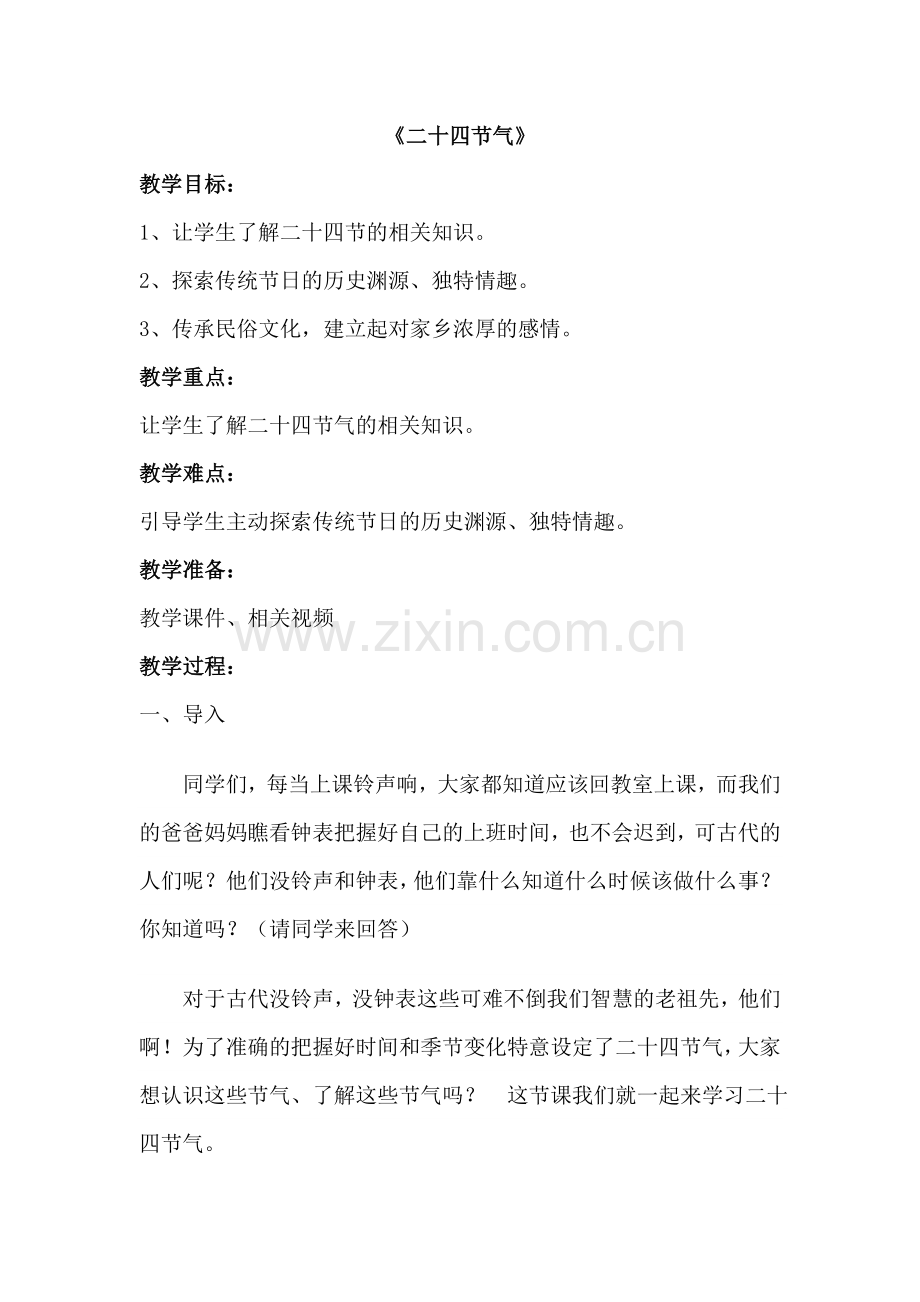 《二十四节气》

教学目标：

1、让学生了解二十四节的相关知识。

2、探索传统节日的历史渊源、独特情趣。

3、传承民俗文化，建立起对家乡浓厚的感情。

教学重点：

让学生了解二十四节气的相关知识。

教学难点：

引导学生主动探索传统节日的历史渊源、独特情趣。

教学准备：

教学课件、相关视频

www.zixin.com.cn

教学过程：

一、导入

同学们，每当上课铃声响，大家都知道应该回教室上课，而我们的爸爸妈妈瞧看钟表把握好自己的上班时间，也不会迟到，可古代的人们呢？他们没铃声和钟表，他们靠什么知道什么时候该做什么事？你知道吗？（请同学来回答）

对于古代没铃声，没钟表这些可难不倒我们智慧的老祖先，他们啊！为了准确的把握好时间和季节变化特意设定了二十四节气，大家想认识这些节气、了解这些节气吗？　这节课我们就一起来学习二十四节气。